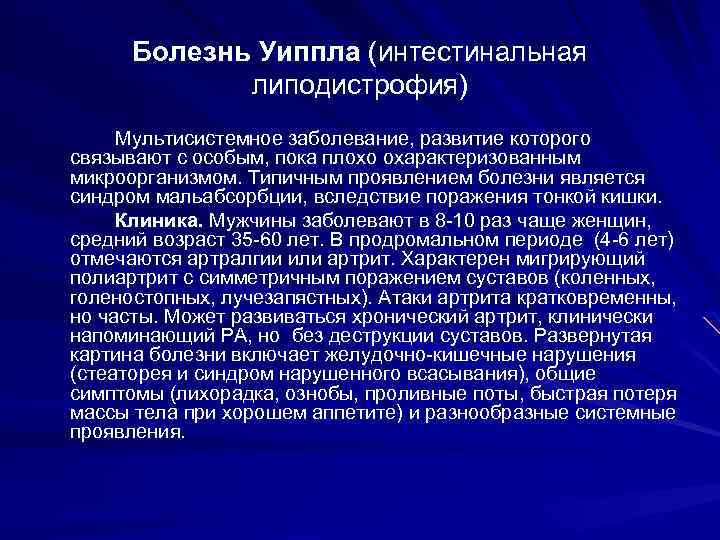 Болезнь Уиппла (интестинальная липодистрофия)

Мультисистемное заболевание, развитие которого связывают с особым, пока плохо охарактеризованным микроорганизмом. Типичным проявлением болезни является синдром мальабсорбции, вследствие поражения тонкой кишки.

Клиника. Мужчины заболевают в 8-10 раз чаще женщин, средний возраст 35-60 лет. В продромальном периоде (4-6 лет) отмечаются артралгии или артрит. Характерен мигрирующий полиартрит с симметричным поражением суставов (коленных, голеностопных, лучезапястных). Атаки артрита кратковременны, но часты. Может развиваться хронический артрит, клинически напоминающий РА, но без деструкции суставов. Развернутая картина болезни включает желудочно-кишечные нарушения (стеаторея и синдром нарушенного всасывания), общие симптомы (лихорадка, ознобы, проливные поты, быстрая потеря массы тела при хорошем аппетите) и разнообразные системные проявления.